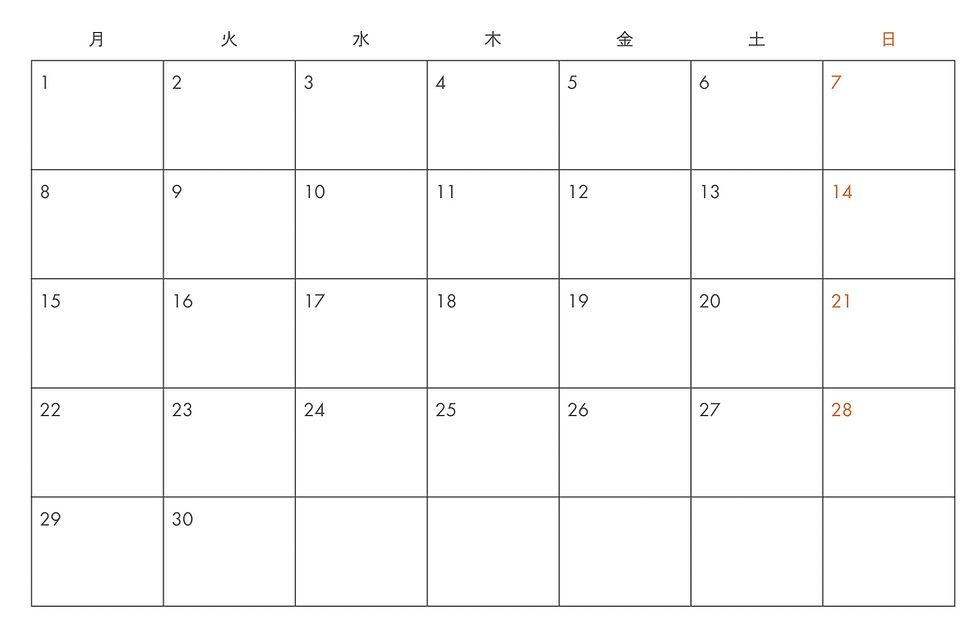 | 月 | 火 | 水 | 木 | 金 | 土 | 日 |
|---|---|---|---|---|---|---|
| 1 | 2 | 3 | 4 | 5 | 6 | 7 |
| 8 | 9 | 10 | 11 | 12 | 13 | 14 |
| 15 | 16 | 17 | 18 | 19 | 20 | 21 |
| 22 | 23 | 24 | 25 | 26 | 27 | 28 |
| 29 | 30 | | | | | |